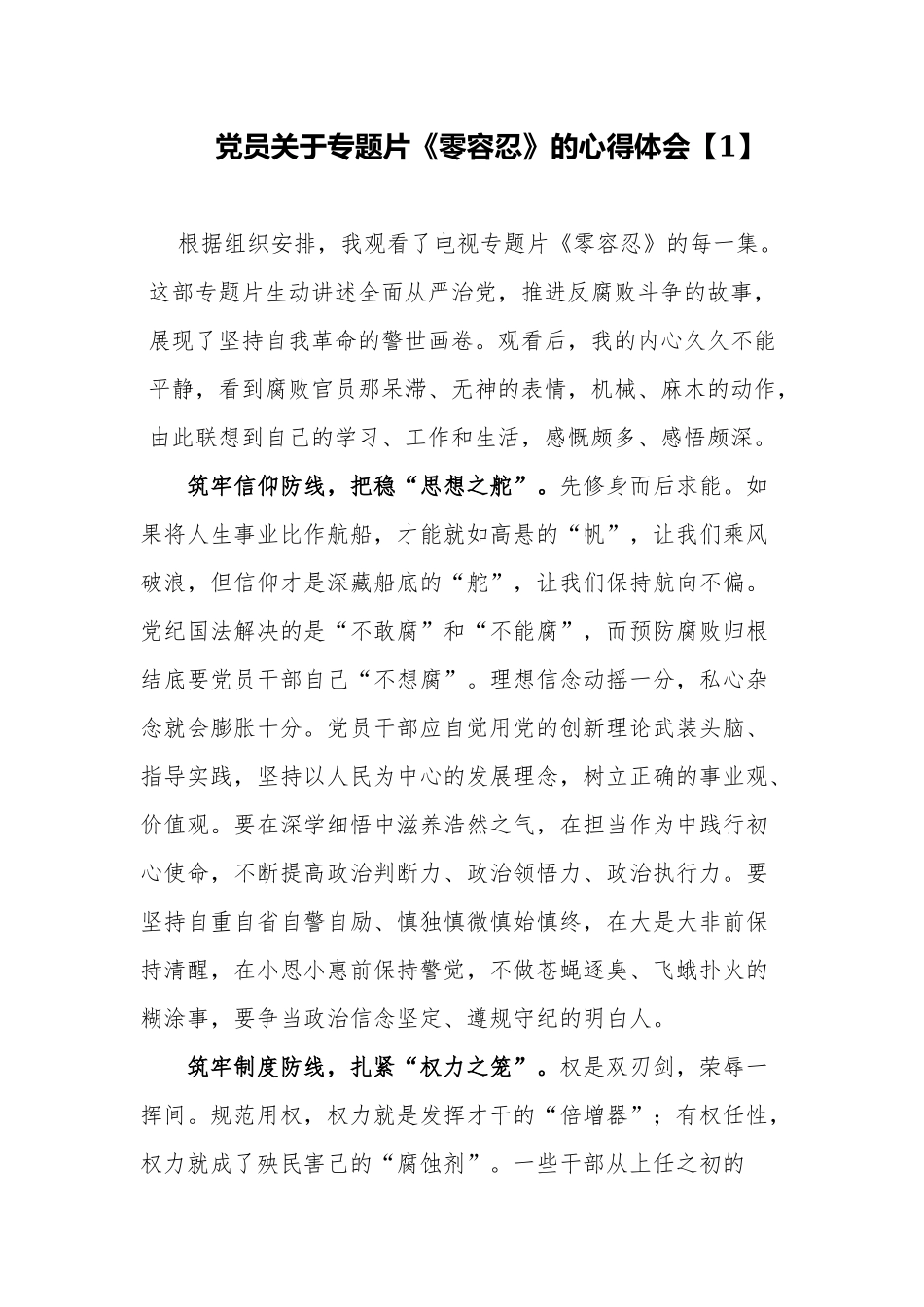 党员关于专题片《零容忍》的心得体会【1】

根据组织安排，我观看了电视专题片《零容忍》的每一集。这部专题片生动讲述全面从严治党，推进反腐败斗争的故事，展现了坚持自我革命的警世画卷。观看后，我的内心久久不能平静，看到腐败官员那呆滞、无神的表情，机械、麻木的动作，由此联想到自己的学习、工作和生活，感慨颇多、感悟颇深。

筑牢信仰防线，把稳“思想之舵”。先修身而后求能。如果将人生事业比作航船，才能就如高悬的“帆”，让我们乘风破浪，但信仰才是深藏船底的“舵”，让我们保持航向不偏。党纪国法解决的是“不敢腐”和“不能腐”，而预防腐败归根结底要党员干部自己“不想腐”。理想信念动摇一分，私心杂念就会膨胀十分。党员干部应自觉用党的创新理论武装头脑、指导实践，坚持以人民为中心的发展理念，树立正确的事业观、价值观。要在深学细悟中滋养浩然之气，在担当作为中践行初心使命，不断提高政治判断力、政治领悟力、政治执行力。要坚持自重自省自警自励、慎独慎微慎始慎终，在大是大非前保持清醒，在小恩小惠前保持警觉，不做苍蝇逐臭、飞蛾扑火的糊涂事，要争当政治信念坚定、遵规守纪的明白人。

筑牢制度防线，扎紧“权力之笼”。权是双刃剑，荣辱一挥间。规范用权，权力就是发挥才干的“倍增器”；有权任性，权力就成了殃民害己的“腐蚀剂”。一些干部从上任之初的